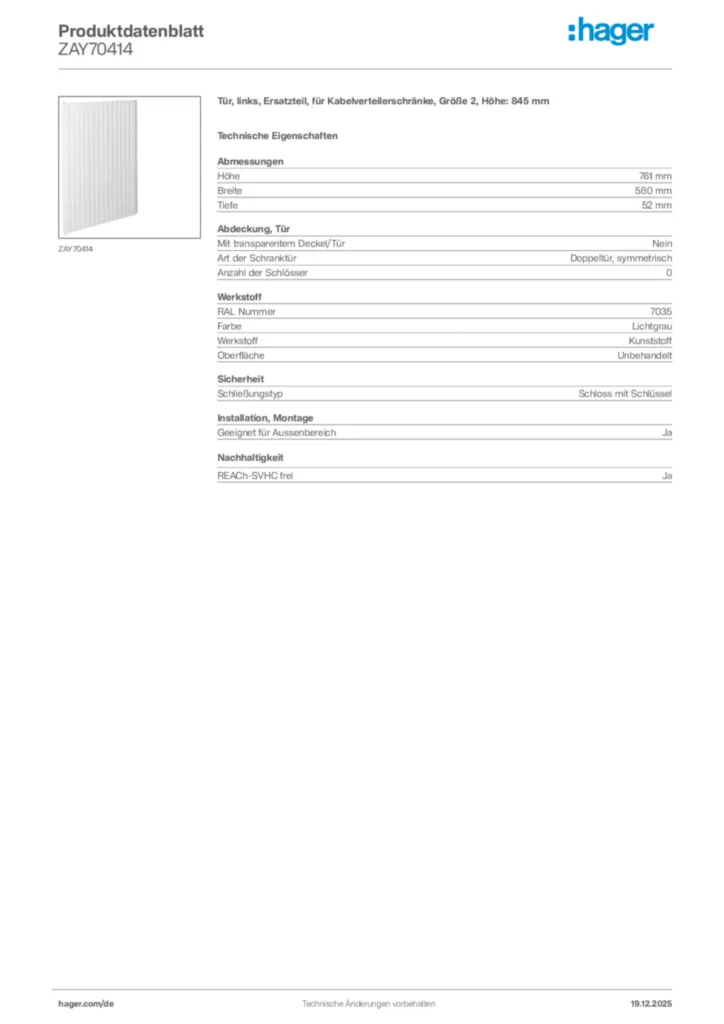 Produktdatenblatt
ZAY70414

:hager

ZAY70414

Tür, links, Ersatzteil, für Kabelverteilerschränke, Größe 2, Höhe: 845 mm

Technische Eigenschaften

Abmessungen
Höhe 761 mm
Breite 580 mm
Tiefe 52 mm

Abdeckung, Tür
Mit transparentem Deckel/Tür Nein
Art der Schranktür Doppeltür, symmetrisch
Anzahl der Schlösser 0

Werkstoff
RAL Nummer 7035
Farbe Lichtgrau
Werkstoff Kunststoff
Oberfläche Unbehandelt

Sicherheit
Schließungstyp Schloss mit Schlüssel

Installation, Montage
Geeignet für Aussenbereich Ja

Nachhaltigkeit
REACh-SVHC frei Ja

hager.com/de
Technische Änderungen vorbehalten
19.12.2025